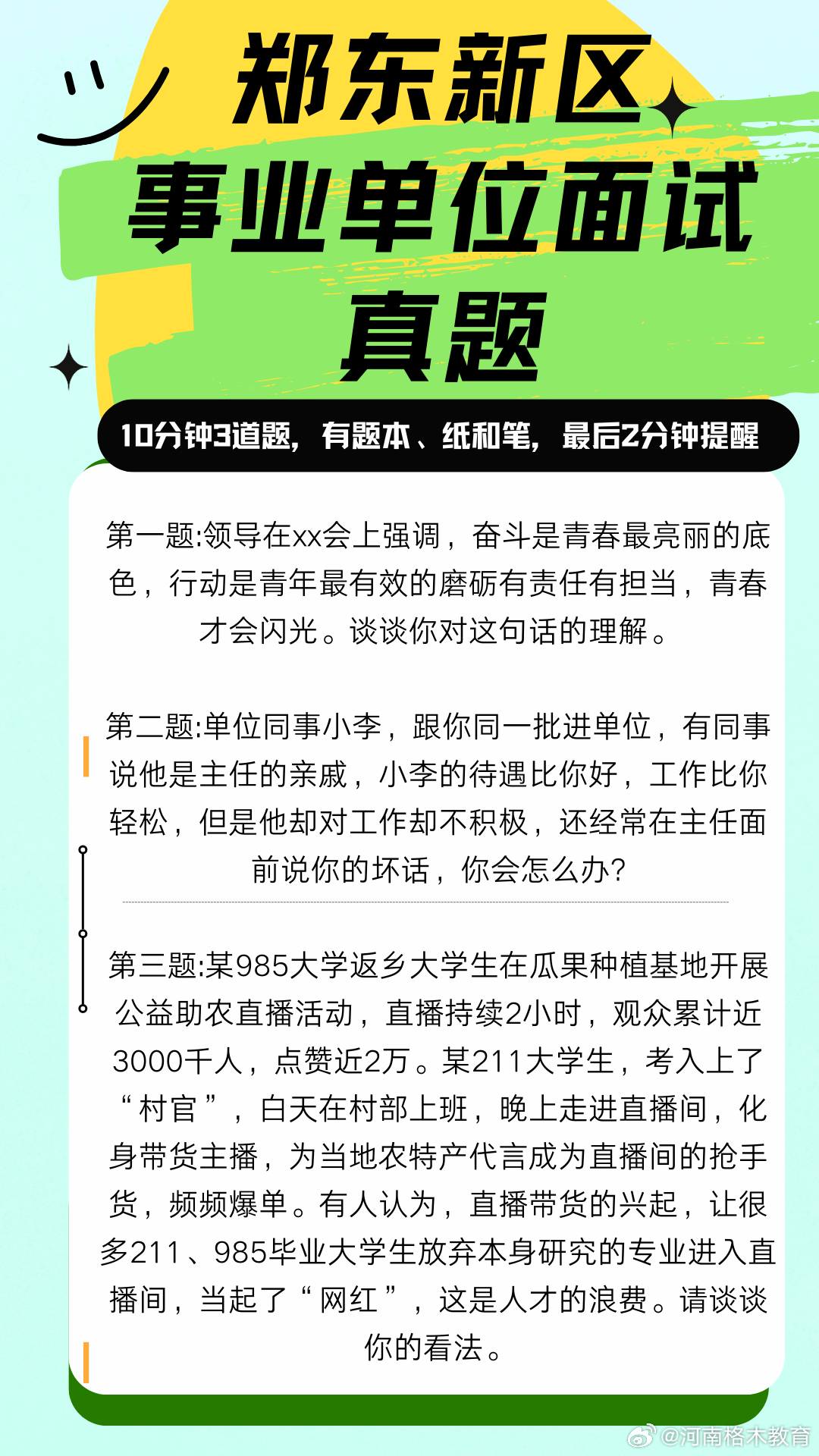 郑东新区
事业单位面试
真题

10分钟3道题，有题本、纸和笔，最后2分钟提醒

第一题:领导在xx会上强调，奋斗是青春最亮丽的底色，行动是青年最有效的磨砺有责任有担当，青春才会闪光。谈谈你对这句话的理解。

第二题:单位同事小李，跟你同一批进单位，有同事说他是主任的亲戚，小李的待遇比你好，工作比你轻松，但是他却对工作却不积极，还经常在主任面前说你的坏话，你会怎么办?

第三题:某985大学返乡大学生在瓜果种植基地开展公益助农直播活动，直播持续2小时，观众累计近3000千人，点赞近2万。某211大学生，考入上了“村官”，白天在村部上班，晚上走进直播间，化身带货主播，为当地农特产代言成为直播间的抢手货，频频爆单。有人认为，直播带货的兴起，让很多211、985毕业大学生放弃本身研究的专业进入直播间，当起了“网红”，这是人才的浪费。请谈谈你的看法。

@河南格木教育